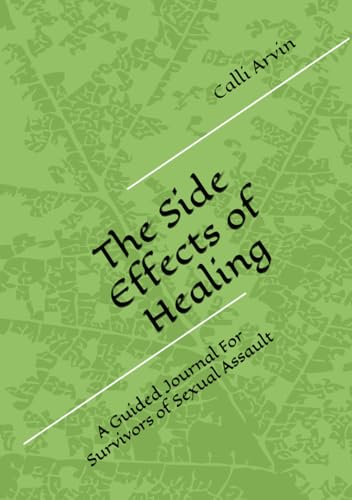 Calli Arvin

The Side Effects of Healing

A Guided Journal For Survivors of Sexual Assault